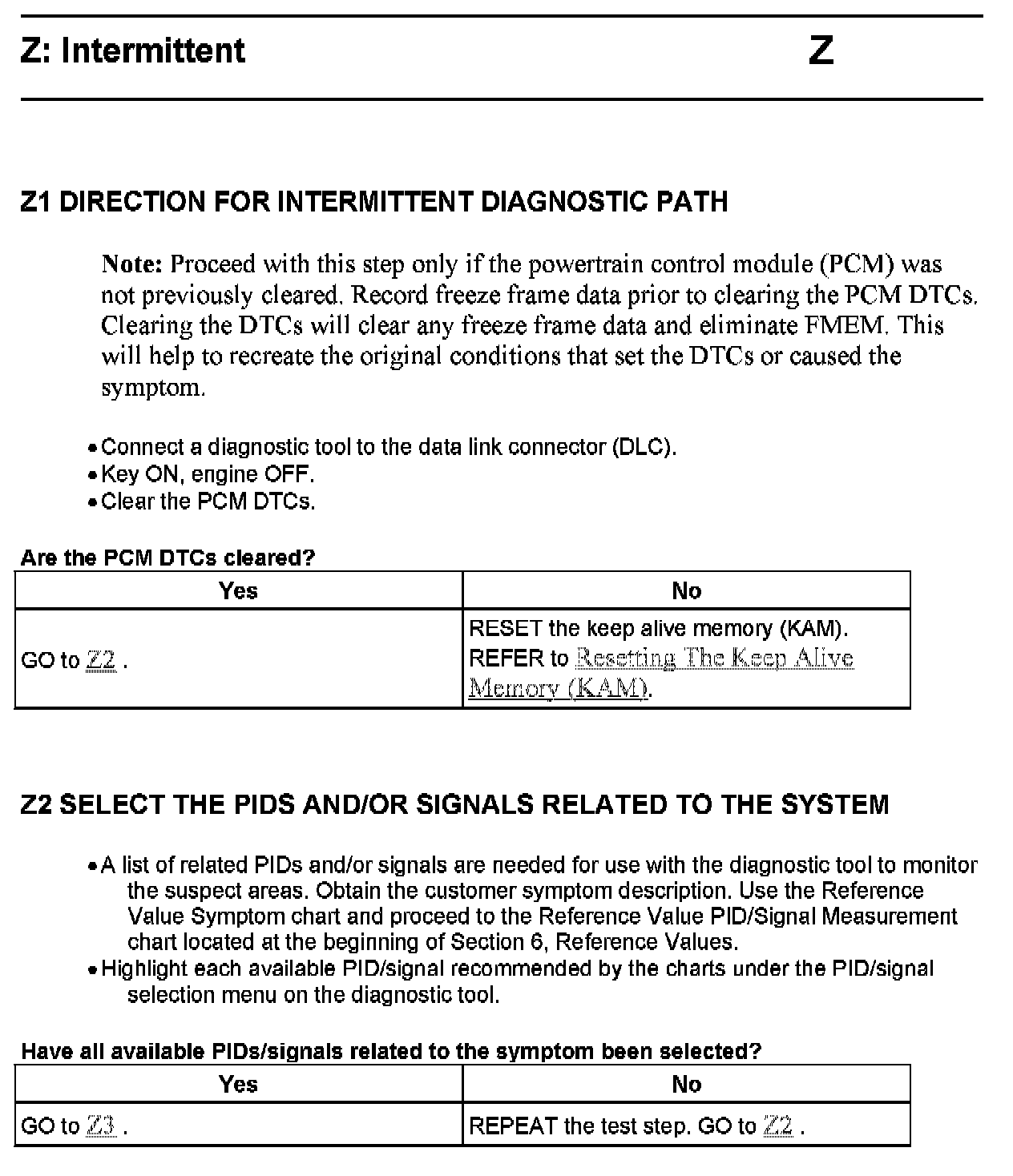 Z: Intermittent Z

Z1 DIRECTION FOR INTERMITTENT DIAGNOSTIC PATH

Note: Proceed with this step only if the powertrain control module (PCM) was not previously cleared. Record freeze frame data prior to clearing the PCM DTCs. Clearing the DTCs will clear any freeze frame data and eliminate FMEM. This will help to recreate the original conditions that set the DTCs or caused the symptom.

• Connect a diagnostic tool to the data link connector (DLC).
• Key ON, engine OFF.
• Clear the PCM DTCs.

Are the PCM DTCs cleared?

| Yes | No |
|---|---|
| GO to Z2 . | RESET the keep alive memory (KAM). REFER to Resetting The Keep Alive Memory (KAM). |

Z2 SELECT THE PIDS AND/OR SIGNALS RELATED TO THE SYSTEM

• A list of related PIDs and/or signals are needed for use with the diagnostic tool to monitor the suspect areas. Obtain the customer symptom description. Use the Reference Value Symptom chart and proceed to the Reference Value PID/Signal Measurement chart located at the beginning of Section 6, Reference Values.
• Highlight each available PID/signal recommended by the charts under the PID/signal selection menu on the diagnostic tool.

Have all available PIDs/signals related to the symptom been selected?

| Yes | No |
|---|---|
| GO to Z3 . | REPEAT the test step. GO to Z2 . |